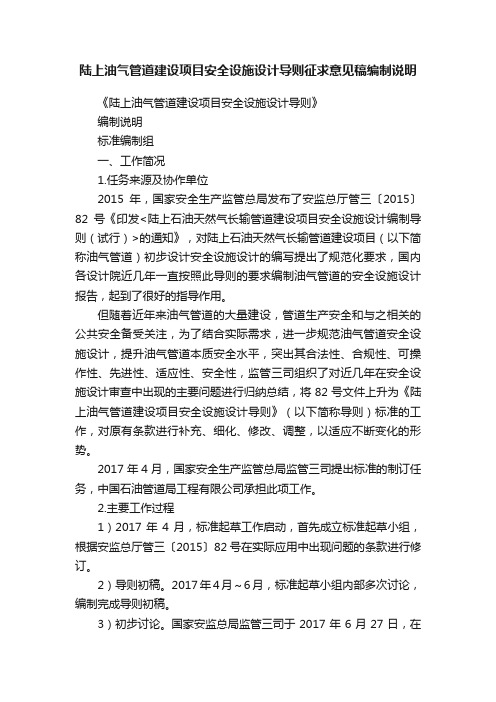 陆上油气管道建设项目安全设施设计导则征求意见稿编制说明

《陆上油气管道建设项目安全设施设计导则》

编制说明

标准编制组

一、工作简况

1.任务来源及协作单位

2015 年，国家安全生产监管总局发布了安监总厅管三〔2015〕82 号《印发<陆上石油天然气长输管道建设项目安全设施设计编制导则（试行）>的通知》，对陆上石油天然气长输管道建设项目（以下简称油气管道）初步设计安全设施设计的编写提出了规范化要求，国内各设计院近几年一直按照此导则的要求编制油气管道的安全设施设计报告，起到了很好的指导作用。

但随着近年来油气管道的大量建设，管道生产安全和与之相关的公共安全备受关注，为了结合实际需求，进一步规范油气管道安全设施设计，提升油气管道本质安全水平，突出其合法性、合规性、可操作性、先进性、适应性、安全性，监管三司组织了对近几年在安全设施设计审查中出现的主要问题进行归纳总结，将 82 号文件上升为《陆上油气管道建设项目安全设施设计导则》（以下简称导则）标准的工作，对原有条款进行补充、细化、修改、调整，以适应不断变化的形势。

2017 年 4 月，国家安全生产监管总局监管三司提出标准的制订任务，中国石油管道局工程有限公司承担此项工作。

2.主要工作过程

1）2017 年 4 月，标准起草工作启动，首先成立标准起草小组，根据安监总厅管三〔2015〕82 号在实际应用中出现问题的条款进行修订。

2）导则初稿。2017 年 4 月～6 月，标准起草小组内部多次讨论，编制完成导则初稿。

3）初步讨论。国家安监总局监管三司于 2017 年 6 月 27 日，在